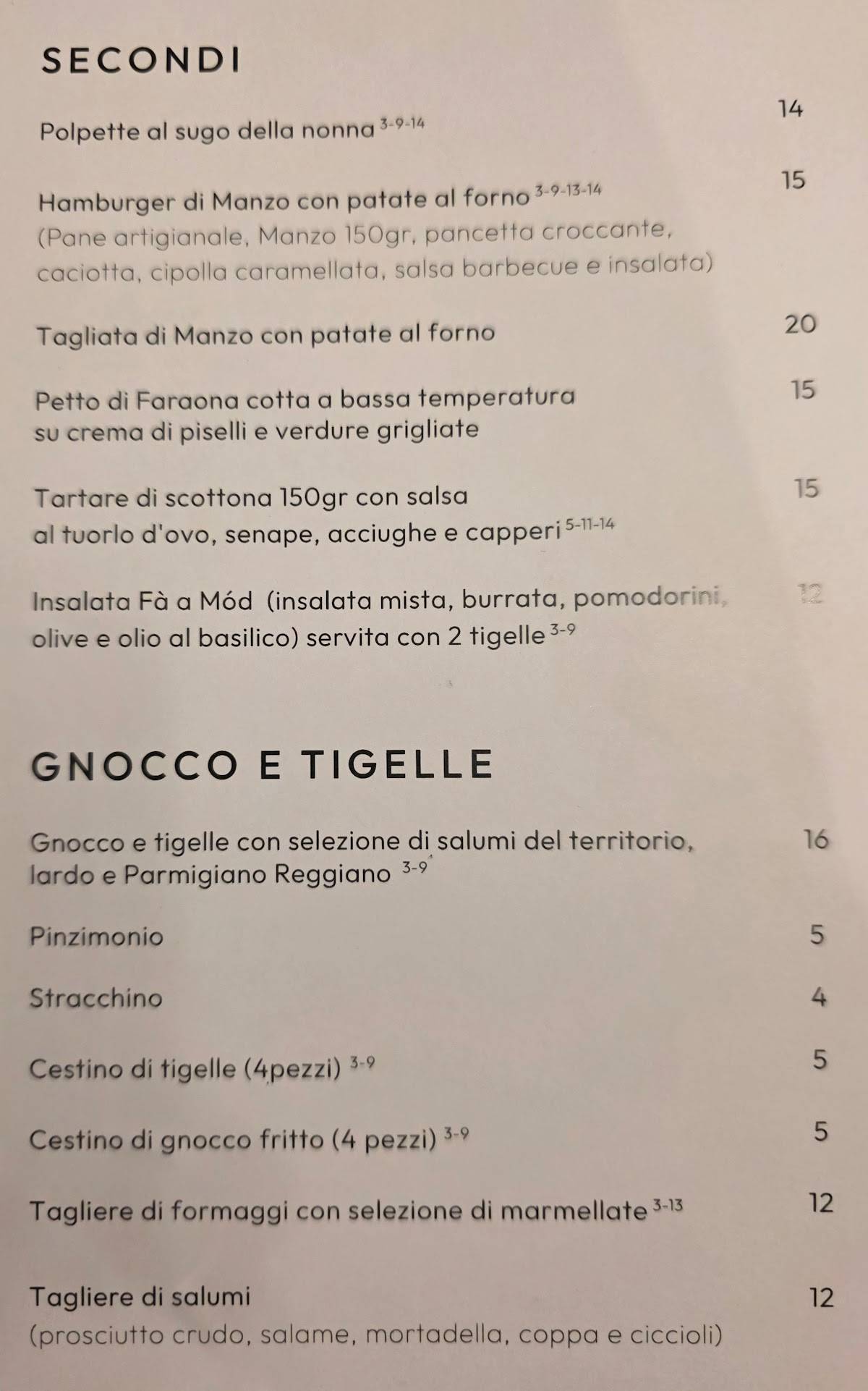 SECONDI

Polpette al sugo della nonna $^{3-9-14}$ 14

Hamburger di Manzo con patate al forno $^{3-9-13-14}$ 15
(Pane artigianale, Manzo 150gr, pancetta croccante, caciotta, cipolla caramellata, salsa barbecue e insalata)

Tagliata di Manzo con patate al forno 20

Petto di Faraona cotta a bassa temperatura su crema di piselli e verdure grigliate 15

Tartare di scottona 150gr con salsa al tuorlo d'ovo, senape, acciughe e capperi $^{5-11-14}$ 15

Insalata Fà a Mód (insalata mista, burrata, pomodorini, olive e olio al basilico) servita con 2 tigelle $^{3-9}$ 12

GNOCCO E TIGELLE

Gnocco e tigelle con selezione di salumi del territorio, lardo e Parmigiano Reggiano $^{3-9}$ 16

Pinzimonio 5

Stracchino 4

Cestino di tigelle (4pezzi) $^{3-9}$ 5

Cestino di gnocco fritto (4 pezzi) $^{3-9}$ 5

Tagliere di formaggi con selezione di marmellate $^{3-13}$ 12

Tagliere di salumi 12
(prosciutto crudo, salame, mortadella, coppa e ciccioli)